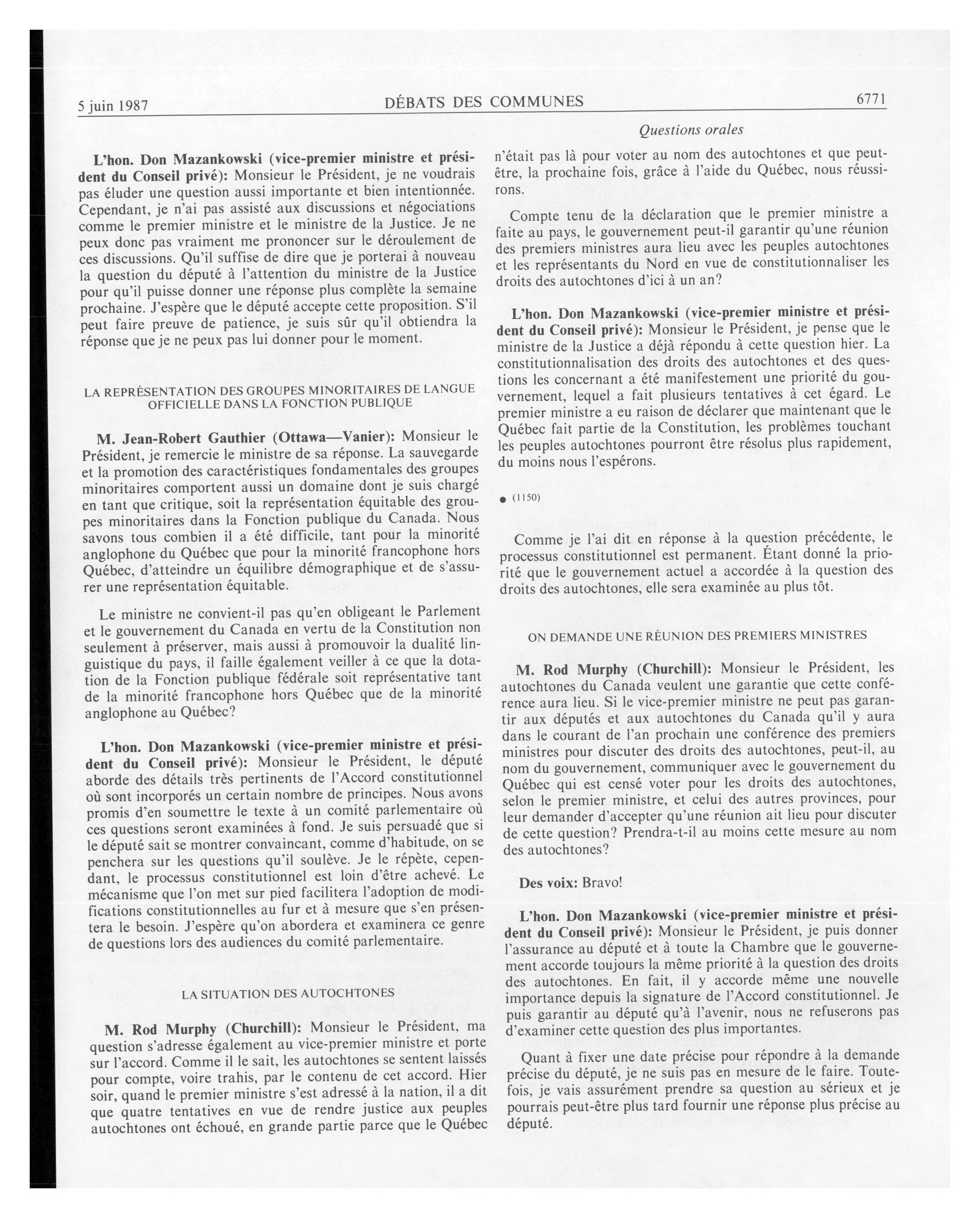 5 juin 1987 DÉBATS DES COMMUNES 6771

Questions orales

L'hon. Don Mazankowski (vice-premier ministre et président du Conseil privé): Monsieur le Président, je ne voudrais pas éluder une question aussi importante et bien intentionnée. Cependant, je n'ai pas assisté aux discussions et négociations comme le premier ministre et le ministre de la Justice. Je ne peux donc pas vraiment me prononcer sur le déroulement de ces discussions. Qu'il suffise de dire que je porterai à nouveau la question du député à l'attention du ministre de la Justice pour qu'il puisse donner une réponse plus complète la semaine prochaine. J'espère que le député accepte cette proposition. S'il peut faire preuve de patience, je suis sûr qu'il obtiendra la réponse que je ne peux pas lui donner pour le moment.

LA REPRÉSENTATION DES GROUPES MINORITAIRES DE LANGUE OFFICIELLE DANS LA FONCTION PUBLIQUE

M. Jean-Robert Gauthier (Ottawa—Vanier): Monsieur le Président, je remercie le ministre de sa réponse. La sauvegarde et la promotion des caractéristiques fondamentales des groupes minoritaires comportent aussi un domaine dont je suis chargé en tant que critique, soit la représentation équitable des groupes minoritaires dans la Fonction publique du Canada. Nous savons tous combien il a été difficile, tant pour la minorité anglophone du Québec que pour la minorité francophone hors Québec, d'atteindre un équilibre démographique et de s'assurer une représentation équitable.

Le ministre ne convient-il pas qu'en obligeant le Parlement et le gouvernement du Canada en vertu de la Constitution non seulement à préserver, mais aussi à promouvoir la dualité linguistique du pays, il faille également veiller à ce que la dotation de la Fonction publique fédérale soit représentative tant de la minorité francophone hors Québec que de la minorité anglophone au Québec?

L'hon. Don Mazankowski (vice-premier ministre et président du Conseil privé): Monsieur le Président, le député aborde des détails très pertinents de l'Accord constitutionnel où sont incorporés un certain nombre de principes. Nous avons promis d'en soumettre le texte à un comité parlementaire où ces questions seront examinées à fond. Je suis persuadé que si le député sait se montrer convaincant, comme d'habitude, on se penchera sur les questions qu'il soulève. Je le répète, cependant, le processus constitutionnel est loin d'être achevé. Le mécanisme que l'on met sur pied facilitera l'adoption de modifications constitutionnelles au fur et à mesure que s'en présentera le besoin. J'espère qu'on abordera et examinera ce genre de questions lors des audiences du comité parlementaire.

LA SITUATION DES AUTOCHTONES

M. Rod Murphy (Churchill): Monsieur le Président, ma question s'adresse également au vice-premier ministre et porte sur l'accord. Comme il le sait, les autochtones se sentent laissés pour compte, voire trahis, par le contenu de cet accord. Hier soir, quand le premier ministre s'est adressé à la nation, il a dit que quatre tentatives en vue de rendre justice aux peuples autochtones ont échoué, en grande partie parce que le Québec n'était pas là pour voter au nom des autochtones et que peut-être, la prochaine fois, grâce à l'aide du Québec, nous réussirons.

Compte tenu de la déclaration que le premier ministre a faite au pays, le gouvernement peut-il garantir qu'une réunion des premiers ministres aura lieu avec les peuples autochtones et les représentants du Nord en vue de constitutionnaliser les droits des autochtones d'ici à un an?

L'hon. Don Mazankowski (vice-premier ministre et président du Conseil privé): Monsieur le Président, je pense que le ministre de la Justice a déjà répondu à cette question hier. La constitutionnalisation des droits des autochtones et des questions les concernant a été manifestement une priorité du gouvernement, lequel a fait plusieurs tentatives à cet égard. Le premier ministre a eu raison de déclarer que maintenant que le Québec fait partie de la Constitution, les problèmes touchant les peuples autochtones pourront être résolus plus rapidement, du moins nous l'espérons.

● (1150)

Comme je l'ai dit en réponse à la question précédente, le processus constitutionnel est permanent. Étant donné la priorité que le gouvernement actuel a accordée à la question des droits des autochtones, elle sera examinée au plus tôt.

ON DEMANDE UNE RÉUNION DES PREMIERS MINISTRES

M. Rod Murphy (Churchill): Monsieur le Président, les autochtones du Canada veulent une garantie que cette conférence aura lieu. Si le vice-premier ministre ne peut pas garantir aux députés et aux autochtones du Canada qu'il y aura dans le courant de l'an prochain une conférence des premiers ministres pour discuter des droits des autochtones, peut-il, au nom du gouvernement, communiquer avec le gouvernement du Québec qui est censé voter pour les droits des autochtones, selon le premier ministre, et celui des autres provinces, pour leur demander d'accepter qu'une réunion ait lieu pour discuter de cette question? Prendra-t-il au moins cette mesure au nom des autochtones?

Des voix: Bravo!

L'hon. Don Mazankowski (vice-premier ministre et président du Conseil privé): Monsieur le Président, je puis donner l'assurance au député et à toute la Chambre que le gouvernement accorde toujours la même priorité à la question des droits des autochtones. En fait, il y accorde même une nouvelle importance depuis la signature de l'Accord constitutionnel. Je puis garantir au député qu'à l'avenir, nous ne refuserons pas d'examiner cette question des plus importantes.

Quant à fixer une date précise pour répondre à la demande précise du député, je ne suis pas en mesure de le faire. Toutefois, je vais assurément prendre sa question au sérieux et je pourrais peut-être plus tard fournir une réponse plus précise au député.